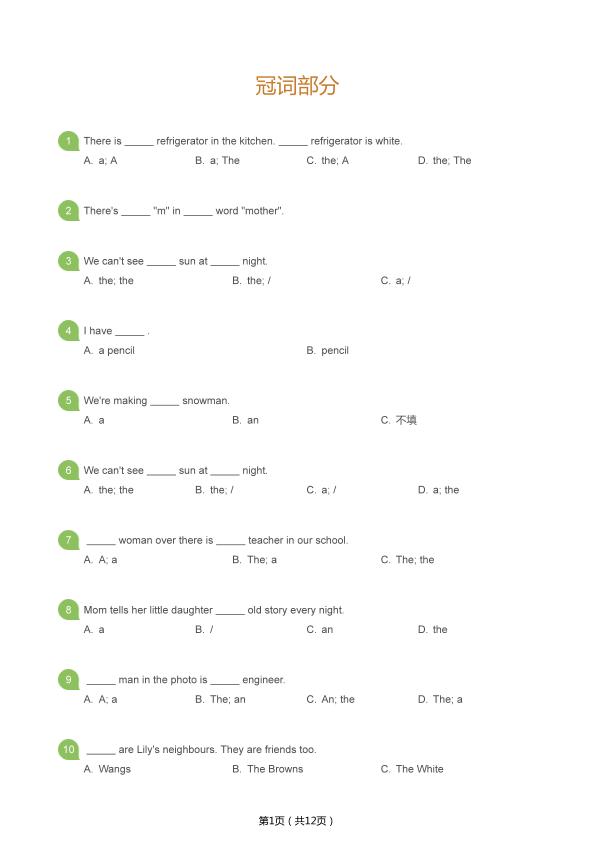 冠词部分

1 There is ____ refrigerator in the kitchen. ____ refrigerator is white.
A. a; A B. a; The C. the; A D. the; The

2 There's ____ "m" in ____ word "mother".

3 We can't see ____ sun at ____ night.
A. the; the B. the; / C. a; /

4 I have ____ .
A. a pencil B. pencil

5 We're making ____ snowman.
A. a B. an C. 不填

6 We can't see ____ sun at ____ night.
A. the; the B. the; / C. a; / D. a; the

7 ____ woman over there is ____ teacher in our school.
A. A; a B. The; a C. The; the

8 Mom tells her little daughter ____ old story every night.
A. a B. / C. an D. the

9 ____ man in the photo is ____ engineer.
A. A; a B. The; an C. An; the D. The; a

10 ____ are Lily's neighbours. They are friends too.
A. Wangs B. The Browns C. The White

第1页（共12页）